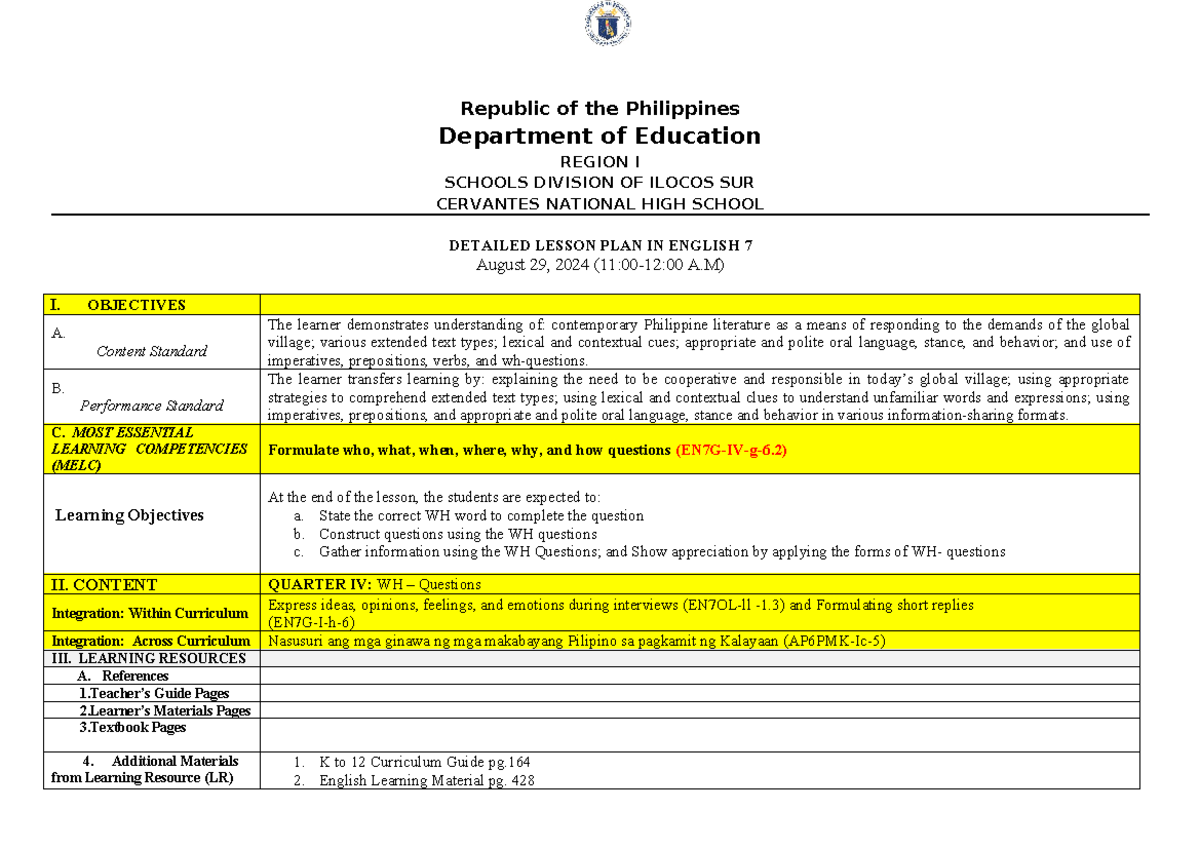 Republic of the Philippines
Department of Education
REGION I
SCHOOLS DIVISION OF ILOCOS SUR
CERVANTES NATIONAL HIGH SCHOOL

DETAILED LESSON PLAN IN ENGLISH 7
August 29, 2024 (11:00-12:00 A.M)

| I. OBJECTIVES | |
|---|---|
| A. Content Standard | The learner demonstrates understanding of: contemporary Philippine literature as a means of responding to the demands of the global village; various extended text types; lexical and contextual cues; appropriate and polite oral language, stance, and behavior; and use of imperatives, prepositions, verbs, and wh-questions. |
| B. Performance Standard | The learner transfers learning by: explaining the need to be cooperative and responsible in today's global village; using appropriate strategies to comprehend extended text types; using lexical and contextual clues to understand unfamiliar words and expressions; using imperatives, prepositions, and appropriate and polite oral language, stance and behavior in various information-sharing formats. |
| C. MOST ESSENTIAL LEARNING COMPETENCIES (MELC) | Formulate who, what, when, where, why, and how questions (EN7G-IV-g-6.2) |
| Learning Objectives | At the end of the lesson, the students are expected to: a. State the correct WH word to complete the question b. Construct questions using the WH questions c. Gather information using the WH Questions; and Show appreciation by applying the forms of WH- questions |
| II. CONTENT | QUARTER IV: WH – Questions |
| Integration: Within Curriculum | Express ideas, opinions, feelings, and emotions during interviews (EN7OL-ll -1.3) and Formulating short replies (EN7G-I-h-6) |
| Integration: Across Curriculum | Nasusuri ang mga ginawa ng mga makabayang Pilipino sa pagkamit ng Kalayaan (AP6PMK-Ic-5) |
| III. LEARNING RESOURCES | |
| A. References | |
| 1.Teacher's Guide Pages | |
| 2.Learner's Materials Pages | |
| 3.Textbook Pages | |
| 4. Additional Materials from Learning Resource (LR) | 1. K to 12 Curriculum Guide pg.164 2. English Learning Material pg. 428 |